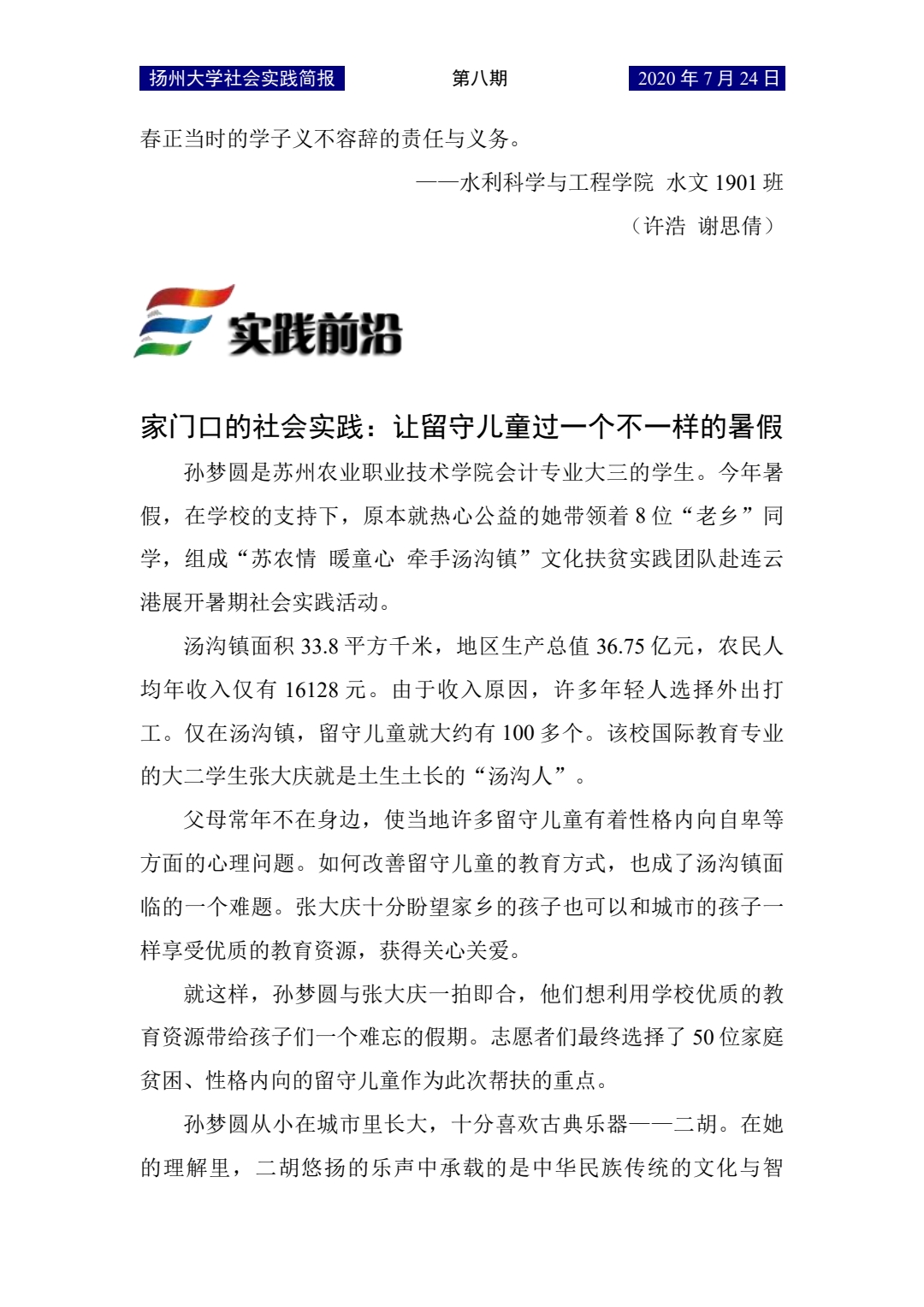 扬州大学社会实践简报　第八期　2020 年 7 月 24 日

春正当时的学子义不容辞的责任与义务。

——水利科学与工程学院 水文 1901 班

（许浩 谢思倩）

实践前沿

家门口的社会实践：让留守儿童过一个不一样的暑假

孙梦圆是苏州农业职业技术学院会计专业大三的学生。今年暑假，在学校的支持下，原本就热心公益的她带领着 8 位“老乡”同学，组成“苏农情 暖童心 牵手汤沟镇”文化扶贫实践团队赴连云港展开暑期社会实践活动。

汤沟镇面积 33.8 平方千米，地区生产总值 36.75 亿元，农民人均年收入仅有 16128 元。由于收入原因，许多年轻人选择外出打工。仅在汤沟镇，留守儿童就大约有 100 多个。该校国际教育专业的大二学生张大庆就是土生土长的“汤沟人”。

父母常年不在身边，使当地许多留守儿童有着性格内向自卑等方面的心理问题。如何改善留守儿童的教育方式，也成了汤沟镇面临的一个难题。张大庆十分盼望家乡的孩子也可以和城市的孩子一样享受优质的教育资源，获得关心关爱。

就这样，孙梦圆与张大庆一拍即合，他们想利用学校优质的教育资源带给孩子们一个难忘的假期。志愿者们最终选择了 50 位家庭贫困、性格内向的留守儿童作为此次帮扶的重点。

孙梦圆从小在城市里长大，十分喜欢古典乐器——二胡。在她的理解里，二胡悠扬的乐声中承载的是中华民族传统的文化与智